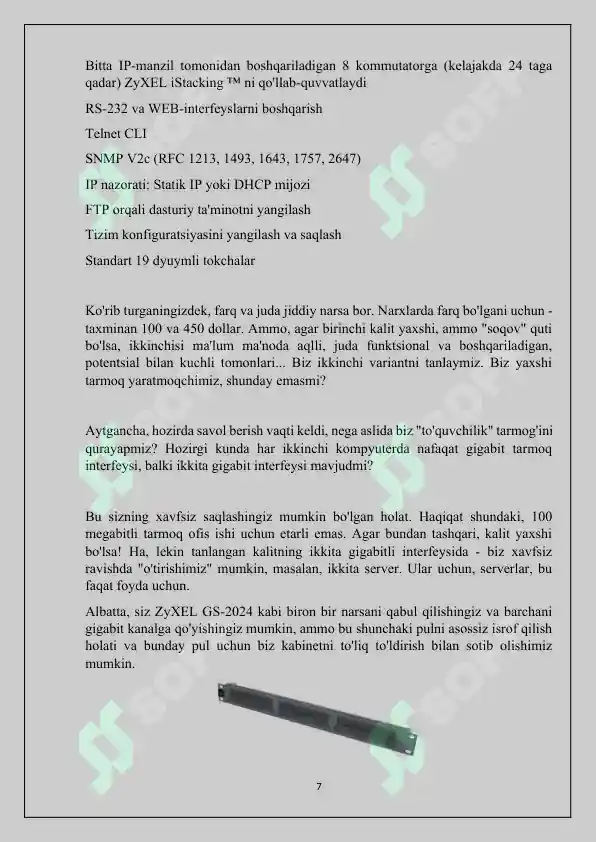 Bitta IP-manzil tomonidan boshqariladigan 8 kommutatorga (kelajakda 24 taga qadar) ZyXEL iStacking ™ ni qo'llab-quvvatlaydi

RS-232 va WEB-interfeyslarni boshqarish

Telnet CLI

SNMP V2c (RFC 1213, 1493, 1643, 1757, 2647)

IP nazorati: Statik IP yoki DHCP mijozi

FTP orqali dasturiy ta'minotni yangilash

Tizim konfiguratsiyasini yangilash va saqlash

Standart 19 dyuymli tokchalar

Ko'rib turganingizdek, farq va juda jiddiy narsa bor. Narxlarda farq bo'lgani uchun - taxminan 100 va 450 dollar. Ammo, agar birinchi kalit yaxshi, ammo "soqov" quti bo'lsa, ikkinchisi ma'lum ma'noda aqlli, juda funktsional va boshqariladigan, potentsial bilan kuchli tomonlari... Biz ikkinchi variantni tanlaymiz. Biz yaxshi tarmoq yaratmoqchimiz, shunday emasmi?

Aytgancha, hozirda savol berish vaqti keldi, nega aslida biz "to'quvchilik" tarmog'ini qurayapmiz? Hozirgi kunda har ikkinchi kompyuterda nafaqat gigabit tarmoq interfeysi, balki ikkita gigabit interfeysi mavjudmi?

Bu sizning xavfsiz saqlashingiz mumkin bo'lgan holat. Haqiqat shundaki, 100 megabitli tarmoq ofis ishi uchun etarli emas. Agar bundan tashqari, kalit yaxshi bo'lsa! Ha, lekin tanlangan kalitning ikkita gigabitli interfeysida - biz xavfsiz ravishda "o'tirishimiz" mumkin, masalan, ikkita server. Ular uchun, serverlar, bu faqat foyda uchun.

Albatta, siz ZyXEL GS-2024 kabi biron bir narsani qabul qilishingiz va barchani gigabit kanalga qo'yishingiz mumkin, ammo bu shunchaki pulni asossiz isrof qilish holati va bunday pul uchun biz kabinetni to'liq to'ldirish bilan sotib olishimiz mumkin.

7